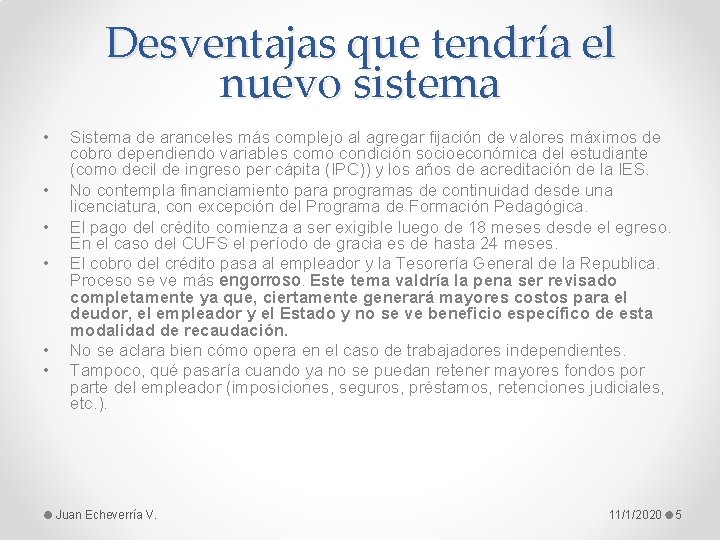 Desventajas que tendría el nuevo sistema

• Sistema de aranceles más complejo al agregar fijación de valores máximos de cobro dependiendo variables como condición socioeconómica del estudiante (como decil de ingreso per cápita (IPC)) y los años de acreditación de la IES.
• No contempla financiamiento para programas de continuidad desde una licenciatura, con excepción del Programa de Formación Pedagógica.
• El pago del crédito comienza a ser exigible luego de 18 meses desde el egreso. En el caso del CUFS el período de gracia es de hasta 24 meses.
• El cobro del crédito pasa al empleador y la Tesorería General de la Republica. Proceso se ve más engorroso. Este tema valdría la pena ser revisado completamente ya que, ciertamente generará mayores costos para el deudor, el empleador y el Estado y no se ve beneficio específico de esta modalidad de recaudación.
• No se aclara bien cómo opera en el caso de trabajadores independientes.
• Tampoco, qué pasaría cuando ya no se puedan retener mayores fondos por parte del empleador (imposiciones, seguros, préstamos, retenciones judiciales, etc.).

Juan Echeverría V.
11/1/2020
5